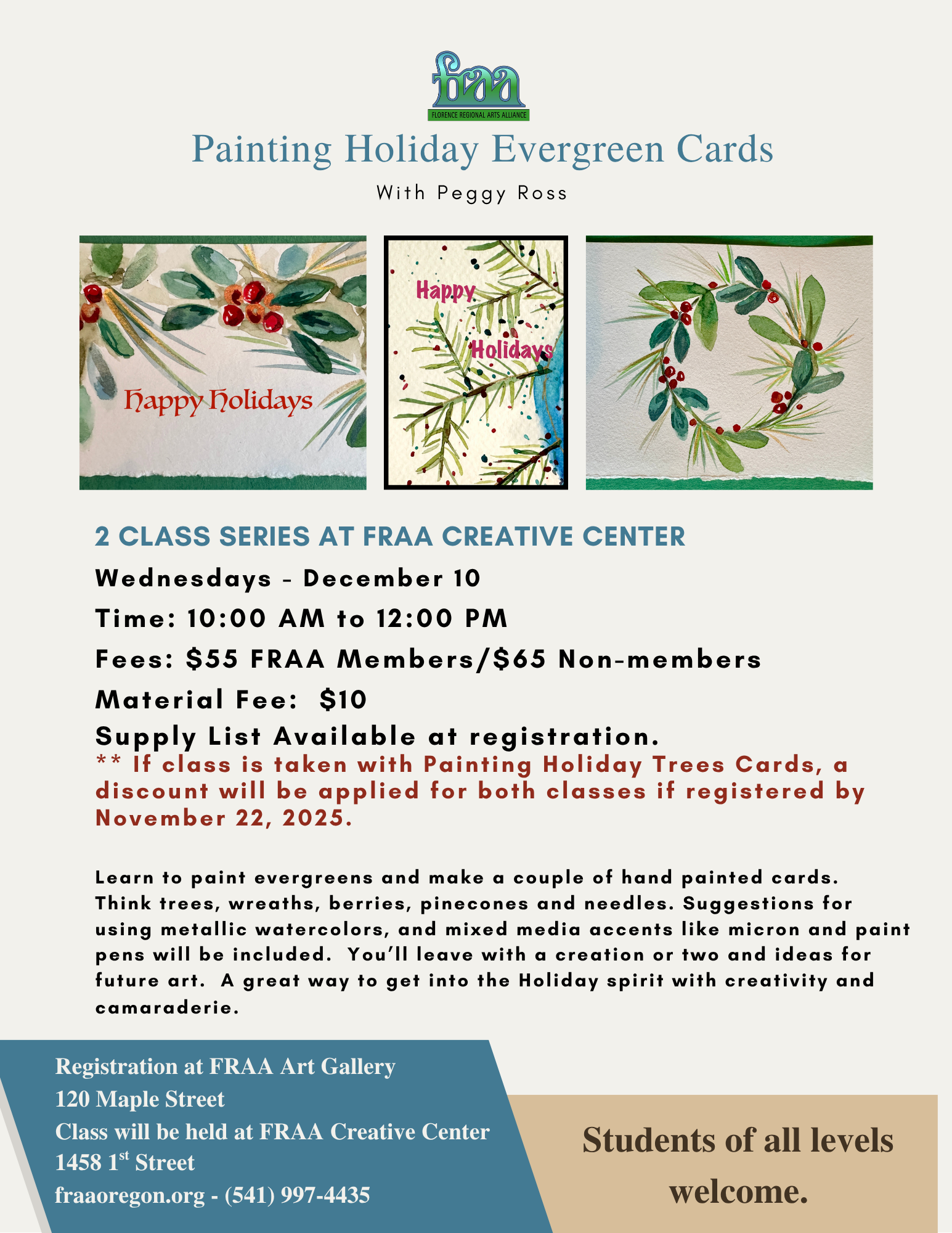 fraa
FLORENCE REGIONAL ARTS ALLIANCE

Painting Holiday Evergreen Cards

With Peggy Ross

Happy Holidays

Happy Holidays

2 CLASS SERIES AT FRAA CREATIVE CENTER

Wednesdays - December 10

Time: 10:00 AM to 12:00 PM

Fees: $55 FRAA Members/$65 Non-members

Material Fee: $10

Supply List Available at registration.

** If class is taken with Painting Holiday Trees Cards, a discount will be applied for both classes if registered by November 22, 2025.

Learn to paint evergreens and make a couple of hand painted cards. Think trees, wreaths, berries, pinecones and needles. Suggestions for using metallic watercolors, and mixed media accents like micron and paint pens will be included. You'll leave with a creation or two and ideas for future art. A great way to get into the Holiday spirit with creativity and camaraderie.

Registration at FRAA Art Gallery
120 Maple Street
Class will be held at FRAA Creative Center
1458 1$^{st}$ Street
fraaoregon.org - (541) 997-4435

Students of all levels welcome.